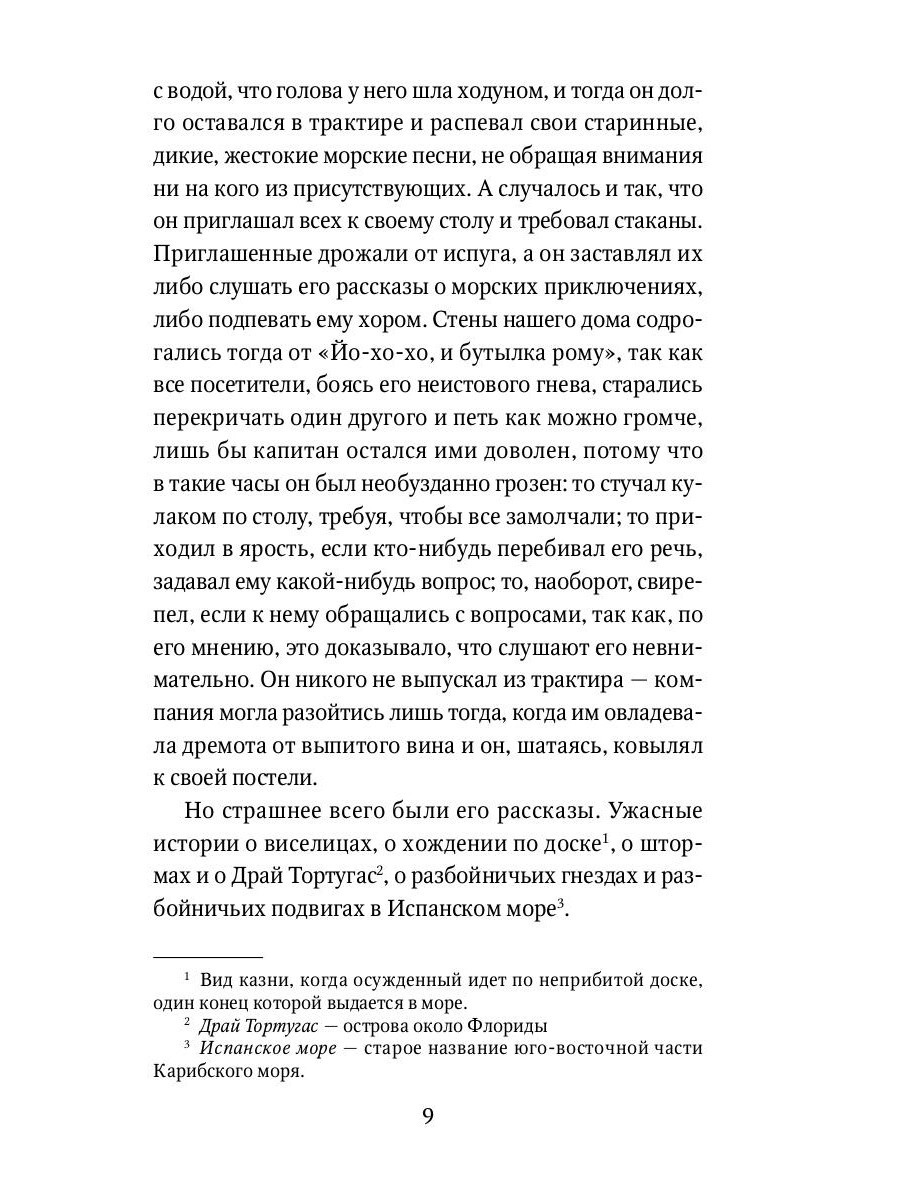 с водой, что голова у него шла ходуном, и тогда он долго оставался в трактире и распевал свои старинные, дикие, жестокие морские песни, не обращая внимания ни на кого из присутствующих. А случалось и так, что он приглашал всех к своему столу и требовал стаканы. Приглашенные дрожали от испуга, а он заставлял их либо слушать его рассказы о морских приключениях, либо подпевать ему хором. Стены нашего дома содрогались тогда от «Йо-хо-хо, и бутылка рому», так как все посетители, боясь его неистового гнева, старались перекричать один другого и петь как можно громче, лишь бы капитан остался ими доволен, потому что в такие часы он был необузданно грозен: то стучал кулаком по столу, требуя, чтобы все замолчали; то приходил в ярость, если кто-нибудь перебивал его речь, задавал ему какой-нибудь вопрос; то, наоборот, свирепел, если к нему обращались с вопросами, так как, по его мнению, это доказывало, что слушают его невнимательно. Он никого не выпускал из трактира — компания могла разойтись лишь тогда, когда им овладевала дремота от выпитого вина и он, шатаясь, ковылял к своей постели.

Но страшнее всего были его рассказы. Ужасные истории о виселицах, о хождении по доске$^1$, о штормах и о Драй Тортугас$^2$, о разбойничьих гнездах и разбойничьих подвигах в Испанском море$^3$.

$^1$ Вид казни, когда осужденный идет по неприбитой доске, один конец которой выдается в море.
$^2$ Драй Тортугас — острова около Флориды
$^3$ Испанское море — старое название юго-восточной части Карибского моря.

9